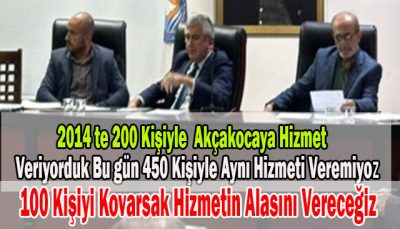 2014 te 200 Kişiyle Akçakocaya Hizmet Veriyorduk Bu gün 450 Kişiyle Aynı Hizmeti Veremiyoz

100 Kişiyi Kovarsak Hizmetin Alasını Vereceğiz